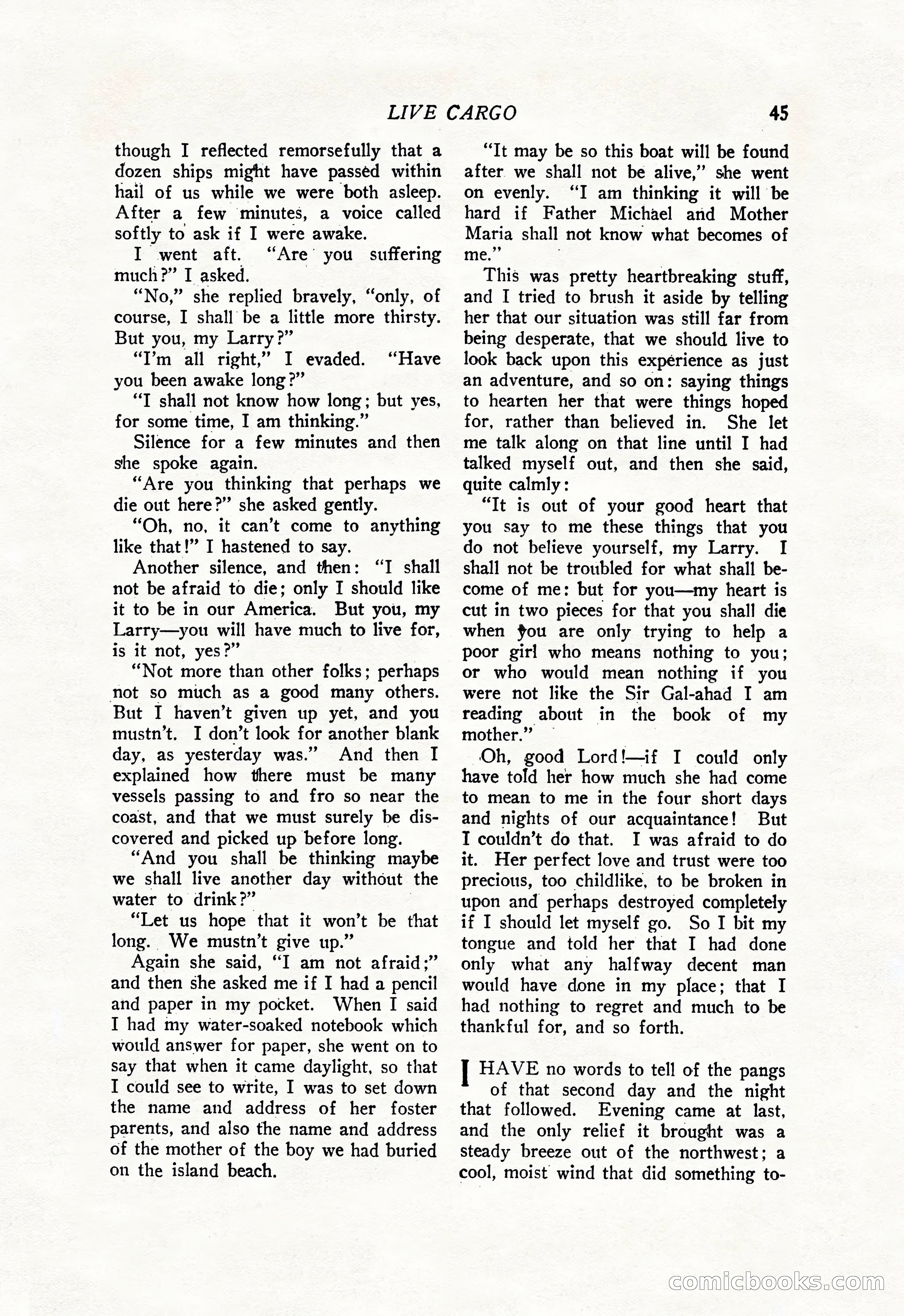 LIVE CARGO 45

though I reflected remorsefully that a dozen ships might have passed within hail of us while we were both asleep. After a few minutes, a voice called softly to ask if I were awake.

I went aft. "Are you suffering much?" I asked.

"No," she replied bravely, "only, of course, I shall be a little more thirsty. But you, my Larry?"

"I'm all right," I evaded. "Have you been awake long?"

"I shall not know how long; but yes, for some time, I am thinking."

Silence for a few minutes and then she spoke again.

"Are you thinking that perhaps we die out here?" she asked gently.

"Oh, no, it can't come to anything like that!" I hastened to say.

Another silence, and then: "I shall not be afraid to die; only I should like it to be in our America. But you, my Larry—you will have much to live for, is it not, yes?"

"Not more than other folks; perhaps not so much as a good many others. But I haven't given up yet, and you mustn't. I don't look for another blank day, as yesterday was." And then I explained how there must be many vessels passing to and fro so near the coast, and that we must surely be discovered and picked up before long.

"And you shall be thinking maybe we shall live another day without the water to drink?"

"Let us hope that it won't be that long. We mustn't give up."

Again she said, "I am not afraid;" and then she asked me if I had a pencil and paper in my pocket. When I said I had my water-soaked notebook which would answer for paper, she went on to say that when it came daylight, so that I could see to write, I was to set down the name and address of her foster parents, and also the name and address of the mother of the boy we had buried on the island beach.

"It may be so this boat will be found after we shall not be alive," she went on evenly. "I am thinking it will be hard if Father Michael and Mother Maria shall not know what becomes of me."

This was pretty heartbreaking stuff, and I tried to brush it aside by telling her that our situation was still far from being desperate, that we should live to look back upon this experience as just an adventure, and so on: saying things to hearten her that were things hoped for, rather than believed in. She let me talk along on that line until I had talked myself out, and then she said, quite calmly:

"It is out of your good heart that you say to me these things that you do not believe yourself, my Larry. I shall not be troubled for what shall become of me: but for you—my heart is cut in two pieces for that you shall die when you are only trying to help a poor girl who means nothing to you; or who would mean nothing if you were not like the Sir Gal-ahad I am reading about in the book of my mother."

Oh, good Lord!—if I could only have told her how much she had come to mean to me in the four short days and nights of our acquaintance! But I couldn't do that. I was afraid to do it. Her perfect love and trust were too precious, too childlike, to be broken in upon and perhaps destroyed completely if I should let myself go. So I bit my tongue and told her that I had done only what any halfway decent man would have done in my place; that I had nothing to regret and much to be thankful for, and so forth.

I HAVE no words to tell of the pangs of that second day and the night that followed. Evening came at last, and the only relief it brought was a steady breeze out of the northwest; a cool, moist wind that did something to-

comicbooks.com